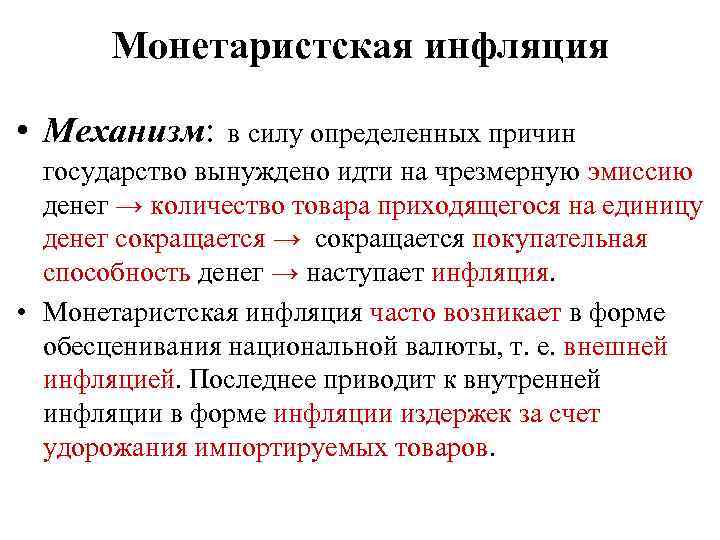 Монетаристская инфляция

• Механизм: в силу определенных причин государство вынуждено идти на чрезмерную эмиссию денег → количество товара приходящегося на единицу денег сокращается → сокращается покупательная способность денег → наступает инфляция.

• Монетаристская инфляция часто возникает в форме обесценивания национальной валюты, т. е. внешней инфляцией. Последнее приводит к внутренней инфляции в форме инфляции издержек за счет удорожания импортируемых товаров.